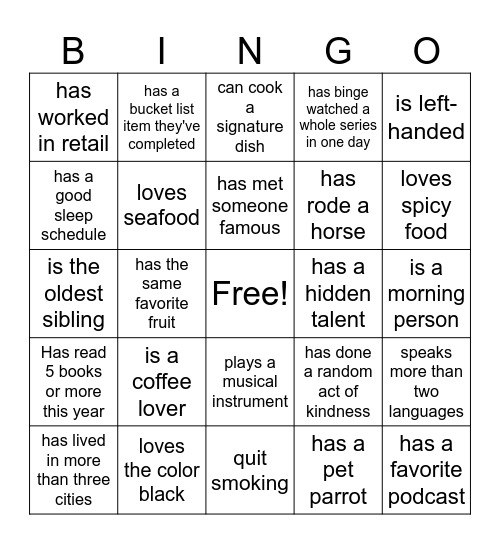 | B | I | N | G | O |
|---|---|---|---|---|
| has worked in retail | has a bucket list item they've completed | can cook a signature dish | has binge watched a whole series in one day | is left-handed |
| has a good sleep schedule | loves seafood | has met someone famous | has rode a horse | loves spicy food |
| is the oldest sibling | has the same favorite fruit | Free! | has a hidden talent | is a morning person |
| Has read 5 books or more this year | is a coffee lover | plays a musical instrument | has done a random act of kindness | speaks more than two languages |
| has lived in more than three cities | loves the color black | quit smoking | has a pet parrot | has a favorite podcast |